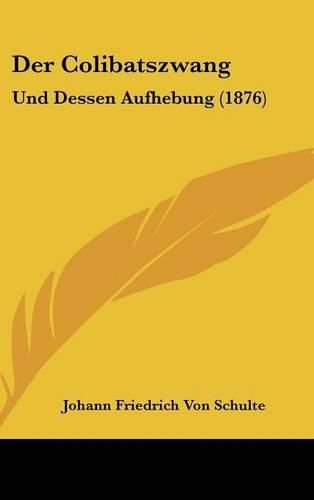 Der Colibatszwang

Und Dessen Aufhebung (1876)

Johann Friedrich Von Schulte